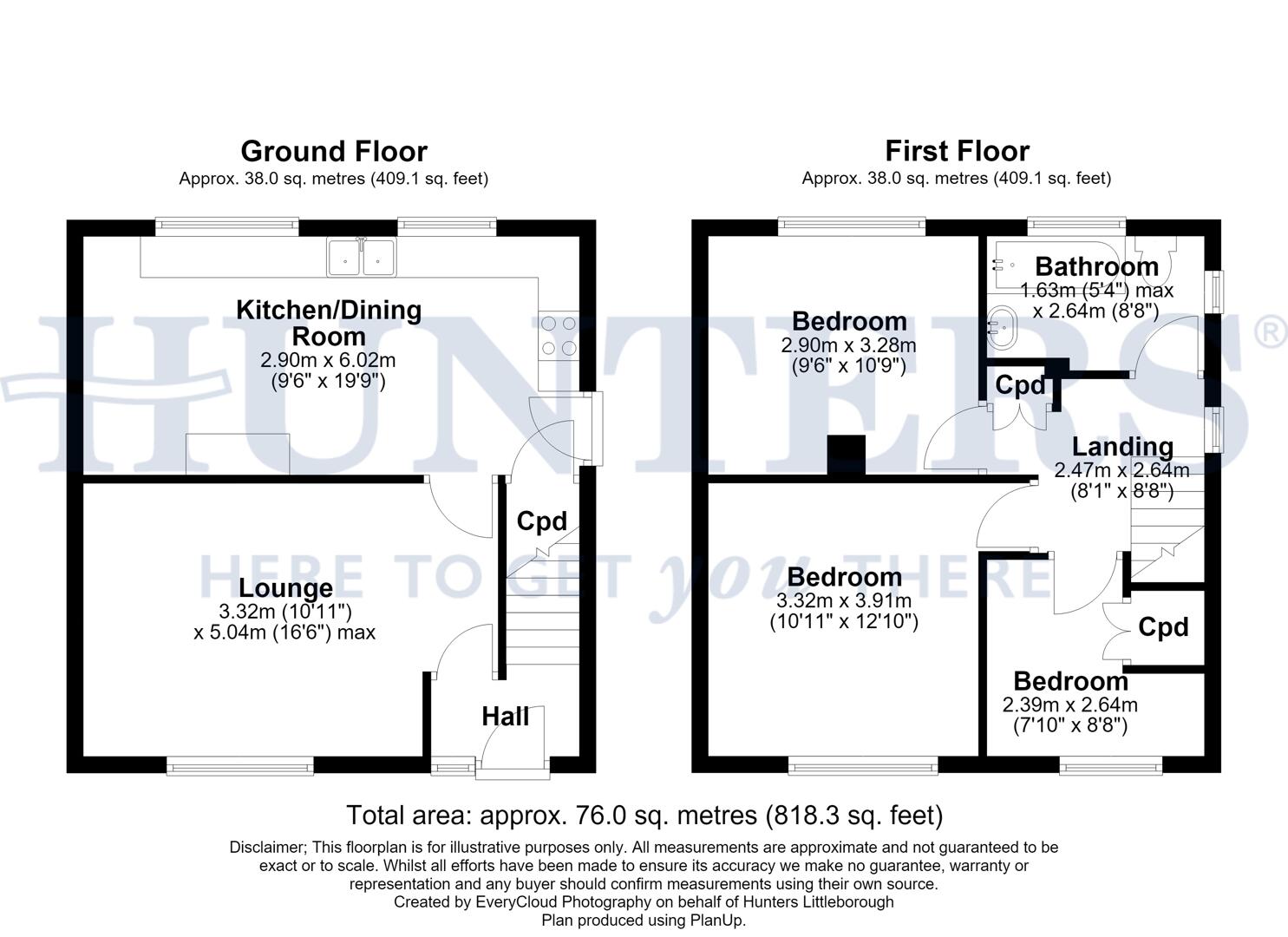 Ground Floor
Approx. 38.0 sq. metres (409.1 sq. feet)

Kitchen/Dining Room
2.90m x 6.02m
(9'6" x 19'9")

Cpd

Lounge
3.32m (10'11")
x 5.04m (16'6") max

Hall

First Floor
Approx. 38.0 sq. metres (409.1 sq. feet)

Bedroom
2.90m x 3.28m
(9'6" x 10'9")

Bathroom
1.63m (5'4") max
x 2.64m (8'8")

Cpd

Landing
2.47m x 2.64m
(8'1" x 8'8")

Bedroom
3.32m x 3.91m
(10'11" x 12'10")

Cpd

Bedroom
2.39m x 2.64m
(7'10" x 8'8")

HUNTERS®
HERE TO GET you THERE

Total area: approx. 76.0 sq. metres (818.3 sq. feet)

Disclaimer; This floorplan is for illustrative purposes only. All measurements are approximate and not guaranteed to be exact or to scale. Whilst all efforts have been made to ensure its accuracy we make no guarantee, warranty or representation and any buyer should confirm measurements using their own source.
Created by EveryCloud Photography on behalf of Hunters Littleborough
Plan produced using PlanUp.